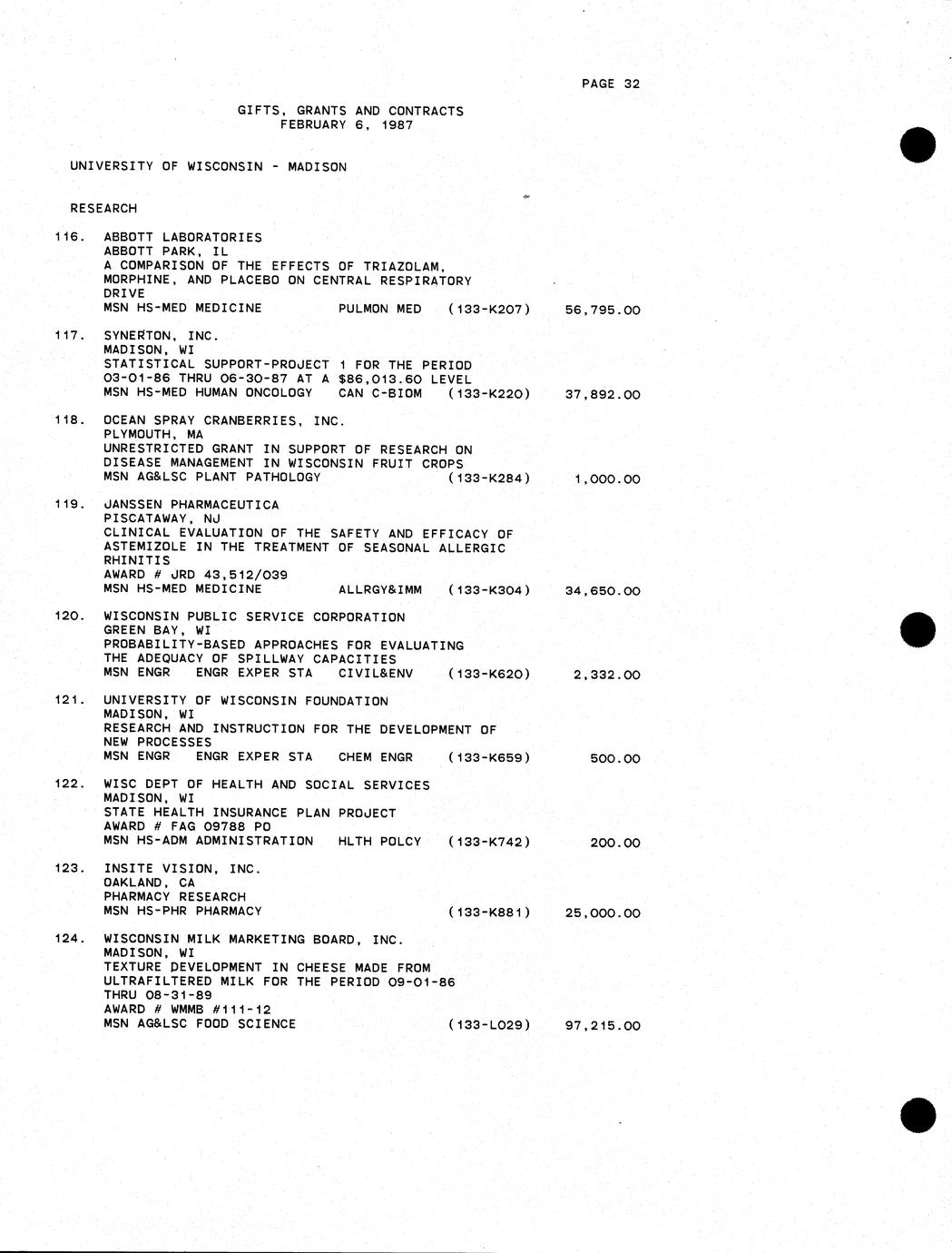 PAGE 32

GIFTS, GRANTS AND CONTRACTS
FEBRUARY 6, 1987

UNIVERSITY OF WISCONSIN - MADISON

RESEARCH

116. ABBOTT LABORATORIES
ABBOTT PARK, IL
A COMPARISON OF THE EFFECTS OF TRIAZOLAM, MORPHINE, AND PLACEBO ON CENTRAL RESPIRATORY DRIVE
MSN HS-MED MEDICINE PULMON MED (133-K207) 56,795.00

117. SYNERTON, INC.
MADISON, WI
STATISTICAL SUPPORT-PROJECT 1 FOR THE PERIOD 03-01-86 THRU 06-30-87 AT A $86,013.60 LEVEL
MSN HS-MED HUMAN ONCOLOGY CAN C-BIOM (133-K220) 37,892.00

118. OCEAN SPRAY CRANBERRIES, INC.
PLYMOUTH, MA
UNRESTRICTED GRANT IN SUPPORT OF RESEARCH ON DISEASE MANAGEMENT IN WISCONSIN FRUIT CROPS
MSN AG&LSC PLANT PATHOLOGY (133-K284) 1,000.00

119. JANSSEN PHARMACEUTICA
PISCATAWAY, NJ
CLINICAL EVALUATION OF THE SAFETY AND EFFICACY OF ASTEMIZOLE IN THE TREATMENT OF SEASONAL ALLERGIC RHINITIS
AWARD # JRD 43,512/039
MSN HS-MED MEDICINE ALLRGY&IMM (133-K304) 34,650.00

120. WISCONSIN PUBLIC SERVICE CORPORATION
GREEN BAY, WI
PROBABILITY-BASED APPROACHES FOR EVALUATING THE ADEQUACY OF SPILLWAY CAPACITIES
MSN ENGR ENGR EXPER STA CIVIL&ENV (133-K620) 2,332.00

121. UNIVERSITY OF WISCONSIN FOUNDATION
MADISON, WI
RESEARCH AND INSTRUCTION FOR THE DEVELOPMENT OF NEW PROCESSES
MSN ENGR ENGR EXPER STA CHEM ENGR (133-K659) 500.00

122. WISC DEPT OF HEALTH AND SOCIAL SERVICES
MADISON, WI
STATE HEALTH INSURANCE PLAN PROJECT
AWARD # FAG 09788 PO
MSN HS-ADM ADMINISTRATION HLTH POLCY (133-K742) 200.00

123. INSITE VISION, INC.
OAKLAND, CA
PHARMACY RESEARCH
MSN HS-PHR PHARMACY (133-K881) 25,000.00

124. WISCONSIN MILK MARKETING BOARD, INC.
MADISON, WI
TEXTURE DEVELOPMENT IN CHEESE MADE FROM ULTRAFILTERED MILK FOR THE PERIOD 09-01-86 THRU 08-31-89
AWARD # WMMB #111-12
MSN AG&LSC FOOD SCIENCE (133-L029) 97,215.00